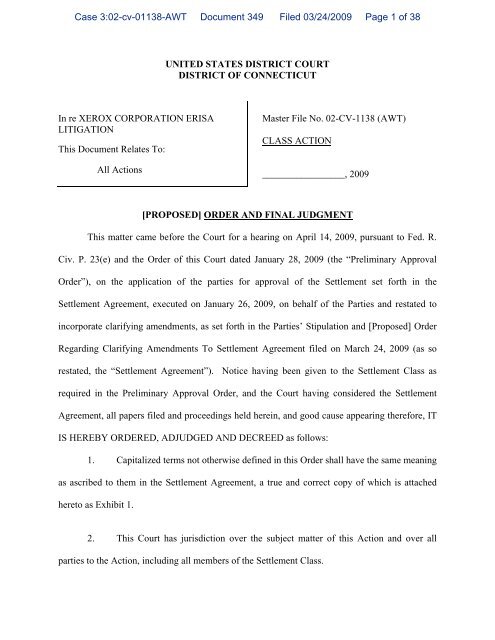 Case 3:02-cv-01138-AWT Document 349 Filed 03/24/2009 Page 1 of 38

UNITED STATES DISTRICT COURT
DISTRICT OF CONNECTICUT

In re XEROX CORPORATION ERISA LITIGATION

This Document Relates To:

All Actions

Master File No. 02-CV-1138 (AWT)

CLASS ACTION

________________, 2009

[PROPOSED] ORDER AND FINAL JUDGMENT

This matter came before the Court for a hearing on April 14, 2009, pursuant to Fed. R. Civ. P. 23(e) and the Order of this Court dated January 28, 2009 (the "Preliminary Approval Order"), on the application of the parties for approval of the Settlement set forth in the Settlement Agreement, executed on January 26, 2009, on behalf of the Parties and restated to incorporate clarifying amendments, as set forth in the Parties' Stipulation and [Proposed] Order Regarding Clarifying Amendments To Settlement Agreement filed on March 24, 2009 (as so restated, the "Settlement Agreement"). Notice having been given to the Settlement Class as required in the Preliminary Approval Order, and the Court having considered the Settlement Agreement, all papers filed and proceedings held herein, and good cause appearing therefore, IT IS HEREBY ORDERED, ADJUDGED AND DECREED as follows:

1. Capitalized terms not otherwise defined in this Order shall have the same meaning as ascribed to them in the Settlement Agreement, a true and correct copy of which is attached hereto as Exhibit 1.

2. This Court has jurisdiction over the subject matter of this Action and over all parties to the Action, including all members of the Settlement Class.